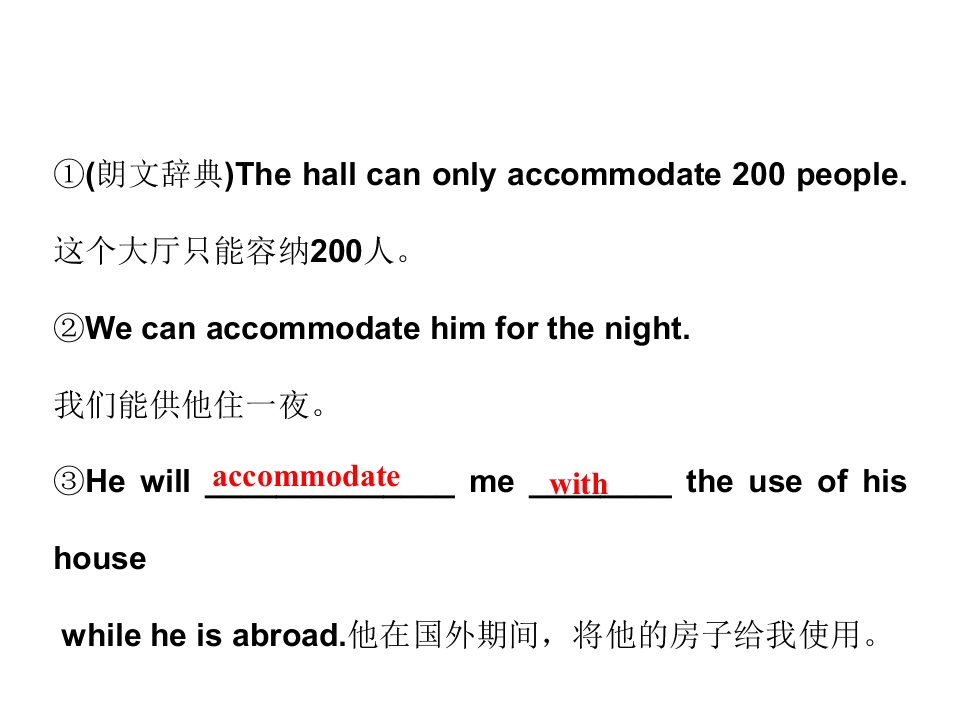 ①(朗文辞典)The hall can only accommodate 200 people.

这个大厅只能容纳200人。

②We can accommodate him for the night.

我们能供他住一夜。

③He will accommodate me with the use of his house

while he is abroad.他在国外期间，将他的房子给我使用。